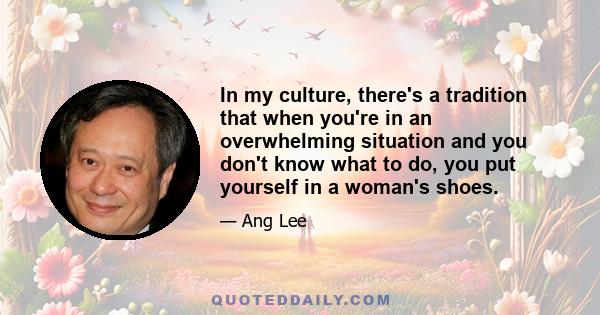 In my culture, there's a tradition that when you're in an overwhelming situation and you don't know what to do, you put yourself in a woman's shoes.

— Ang Lee

QUOTEDDAILY.COM